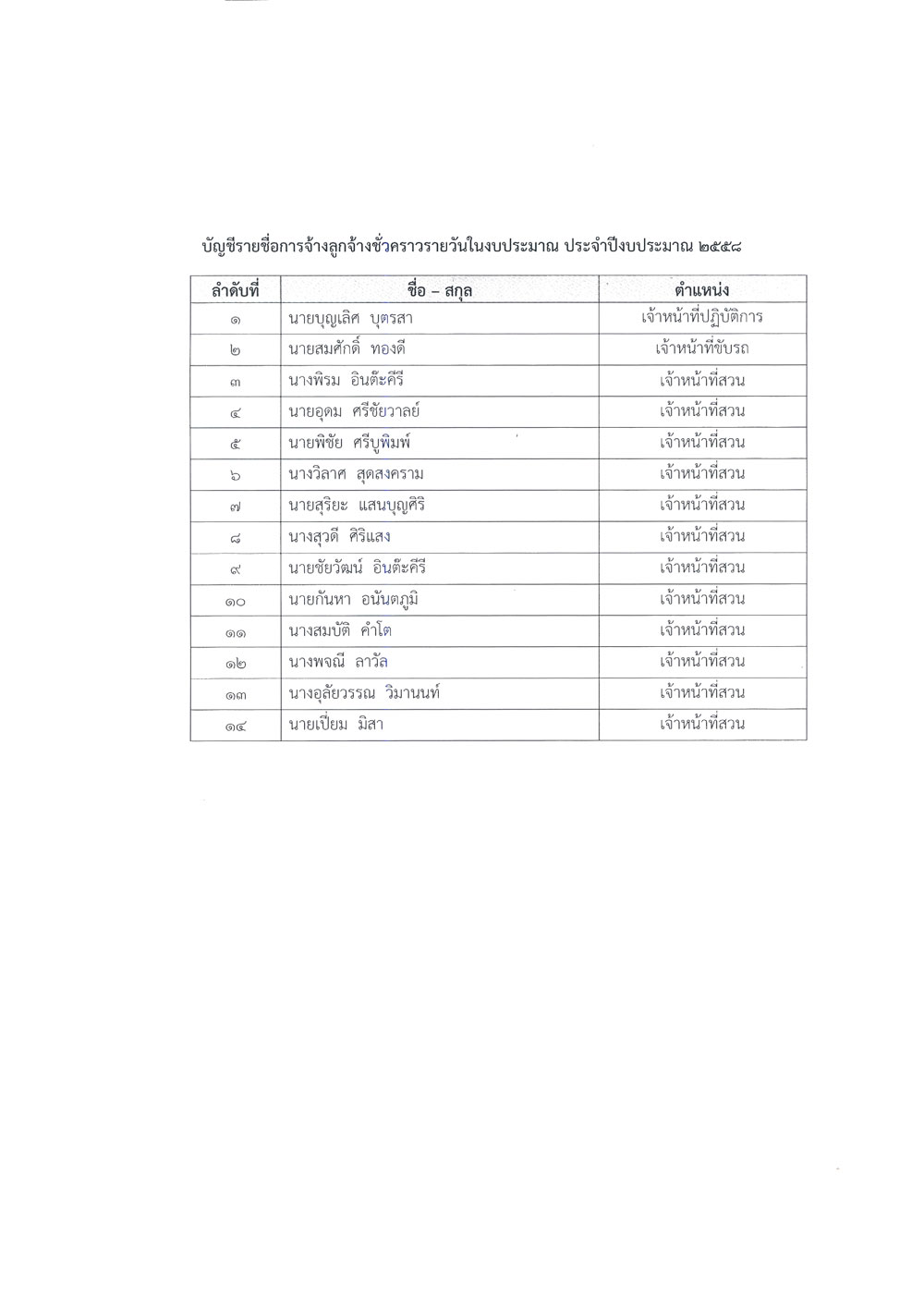 บัญชีรายชื่อการจ้างลูกจ้างชั่วคราวรายวันในงบประมาณ ประจำปีงบประมาณ ๒๕๕๘

| ลำดับที่ | ชื่อ – สกุล | ตำแหน่ง |
|---|---|---|
| ๑ | นายบุญเลิศ บุตรสา | เจ้าหน้าที่ปฏิบัติการ |
| ๒ | นายสมศักดิ์ ทองดี | เจ้าหน้าที่ขับรถ |
| ๓ | นางพิรม อินต๊ะคีรี | เจ้าหน้าที่สวน |
| ๔ | นายอุดม ศรีชัยวาลย์ | เจ้าหน้าที่สวน |
| ๕ | นายพิชัย ศรีบูพิมพ์ | เจ้าหน้าที่สวน |
| ๖ | นางวิลาศ สุดสงคราม | เจ้าหน้าที่สวน |
| ๗ | นายสุริยะ แสนบุญศิริ | เจ้าหน้าที่สวน |
| ๘ | นางสุวดี ศิริแสง | เจ้าหน้าที่สวน |
| ๙ | นายชัยวัฒน์ อินต๊ะคีรี | เจ้าหน้าที่สวน |
| ๑๐ | นายกันหา อนันตภูมิ | เจ้าหน้าที่สวน |
| ๑๑ | นางสมบัติ คำโต | เจ้าหน้าที่สวน |
| ๑๒ | นางพจณี ลาวัล | เจ้าหน้าที่สวน |
| ๑๓ | นางอุลัยวรรณ วิมานนท์ | เจ้าหน้าที่สวน |
| ๑๔ | นายเปี่ยม มิสา | เจ้าหน้าที่สวน |